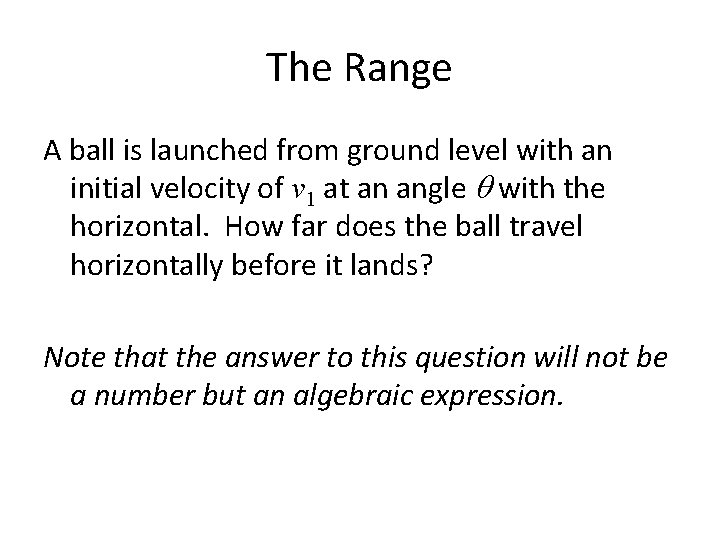 The Range

A ball is launched from ground level with an initial velocity of $v_1$ at an angle $\theta$ with the horizontal. How far does the ball travel horizontally before it lands?

Note that the answer to this question will not be a number but an algebraic expression.